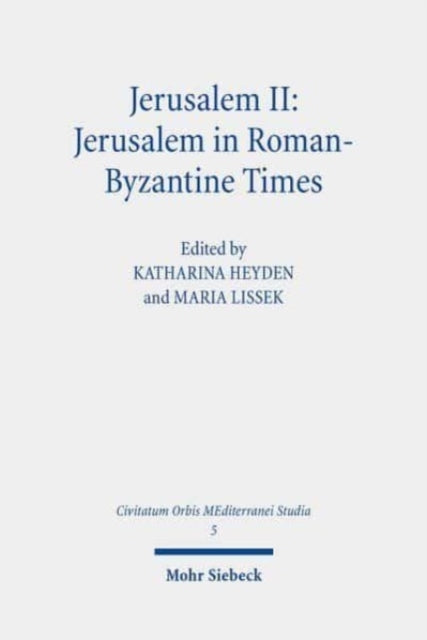 Jerusalem II:
Jerusalem in Roman-Byzantine Times

Edited by
KATHARINA HEYDEN
and MARIA LISSEK

Civitatum Orbis MEditerranei Studia
5

Mohr Siebeck